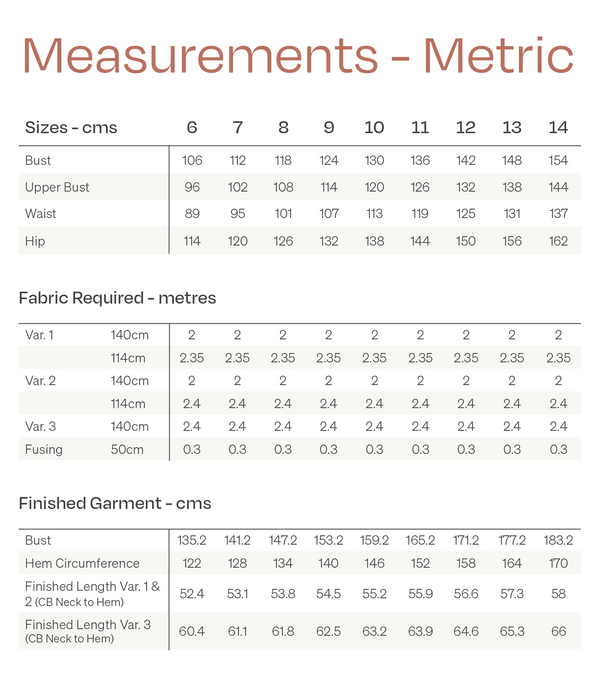 Measurements - Metric

| Sizes - cms | 6 | 7 | 8 | 9 | 10 | 11 | 12 | 13 | 14 |
|---|---|---|---|---|---|---|---|---|---|
| Bust | 106 | 112 | 118 | 124 | 130 | 136 | 142 | 148 | 154 |
| Upper Bust | 96 | 102 | 108 | 114 | 120 | 126 | 132 | 138 | 144 |
| Waist | 89 | 95 | 101 | 107 | 113 | 119 | 125 | 131 | 137 |
| Hip | 114 | 120 | 126 | 132 | 138 | 144 | 150 | 156 | 162 |

Fabric Required - metres

| | | | | | | | | | | |
|---|---|---|---|---|---|---|---|---|---|---|
| Var. 1 | 140cm | 2 | 2 | 2 | 2 | 2 | 2 | 2 | 2 | 2 |
| | 114cm | 2.35 | 2.35 | 2.35 | 2.35 | 2.35 | 2.35 | 2.35 | 2.35 | 2.35 |
| Var. 2 | 140cm | 2 | 2 | 2 | 2 | 2 | 2 | 2 | 2 | 2 |
| | 114cm | 2.4 | 2.4 | 2.4 | 2.4 | 2.4 | 2.4 | 2.4 | 2.4 | 2.4 |
| Var. 3 | 140cm | 2.4 | 2.4 | 2.4 | 2.4 | 2.4 | 2.4 | 2.4 | 2.4 | 2.4 |
| Fusing | 50cm | 0.3 | 0.3 | 0.3 | 0.3 | 0.3 | 0.3 | 0.3 | 0.3 | 0.3 |

Finished Garment - cms

| | | | | | | | | | |
|---|---|---|---|---|---|---|---|---|---|
| Bust | 135.2 | 141.2 | 147.2 | 153.2 | 159.2 | 165.2 | 171.2 | 177.2 | 183.2 |
| Hem Circumference | 122 | 128 | 134 | 140 | 146 | 152 | 158 | 164 | 170 |
| Finished Length Var. 1 & 2 (CB Neck to Hem) | 52.4 | 53.1 | 53.8 | 54.5 | 55.2 | 55.9 | 56.6 | 57.3 | 58 |
| Finished Length Var. 3 (CB Neck to Hem) | 60.4 | 61.1 | 61.8 | 62.5 | 63.2 | 63.9 | 64.6 | 65.3 | 66 |